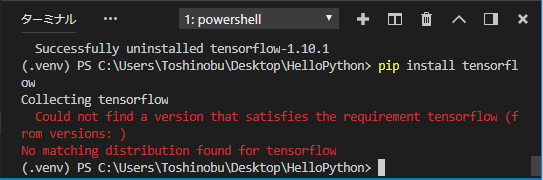 ターミナル ··· 1: powershell

Successfully uninstalled tensorflow-1.10.1
(.venv) PS C:\Users\Toshinobu\Desktop\HelloPython> pip install tensorflow
Collecting tensorflow
Could not find a version that satisfies the requirement tensorflow (from versions: )
No matching distribution found for tensorflow
(.venv) PS C:\Users\Toshinobu\Desktop\HelloPython>